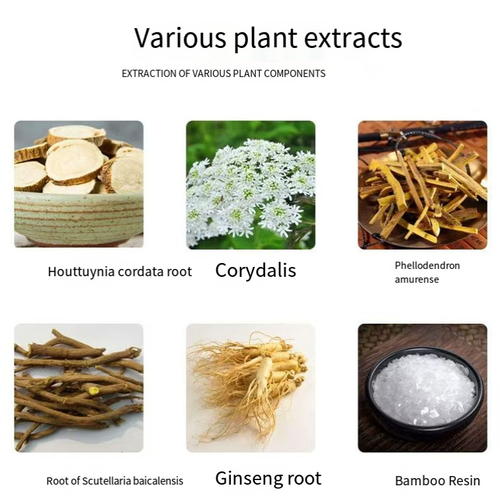 Various plant extracts

EXTRACTION OF VARIOUS PLANT COMPONENTS

Houttuynia cordata root

Corydalis

Phellodendron amurense

Root of Scutellaria baicalensis

Ginseng root

Bamboo Resin